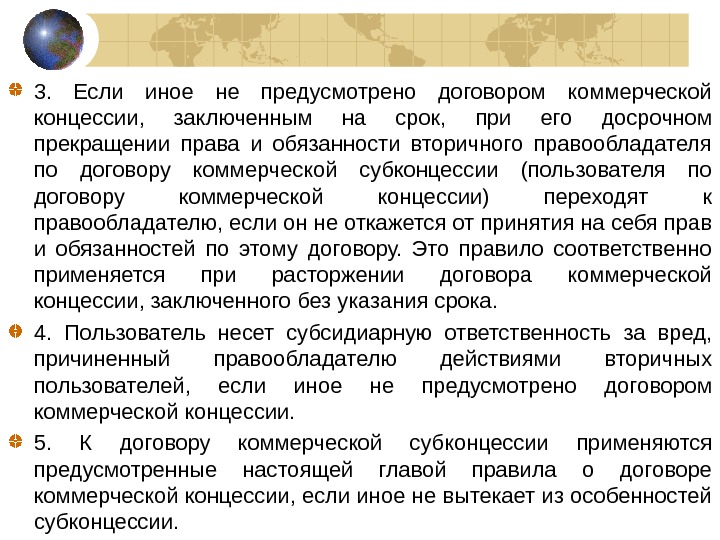 3. Если иное не предусмотрено договором коммерческой концессии, заключенным на срок, при его досрочном прекращении права и обязанности вторичного правообладателя по договору коммерческой субконцессии (пользователя по договору коммерческой концессии) переходят к правообладателю, если он не откажется от принятия на себя прав и обязанностей по этому договору. Это правило соответственно применяется при расторжении договора коммерческой концессии, заключенного без указания срока.

4. Пользователь несет субсидиарную ответственность за вред, причиненный правообладателю действиями вторичных пользователей, если иное не предусмотрено договором коммерческой концессии.

5. К договору коммерческой субконцессии применяются предусмотренные настоящей главой правила о договоре коммерческой концессии, если иное не вытекает из особенностей субконцессии.